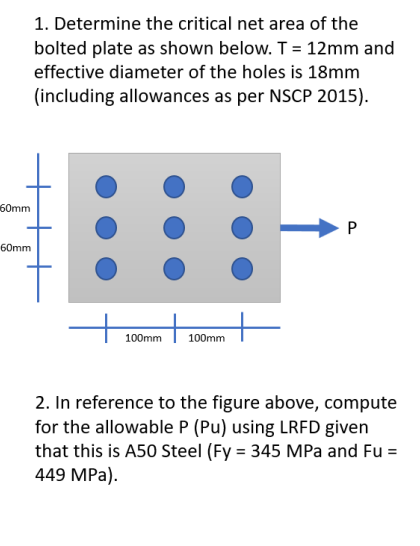 1. Determine the critical net area of the bolted plate as shown below. T = 12mm and effective diameter of the holes is 18mm (including allowances as per NSCP 2015).

60mm
60mm
P
100mm
100mm

2. In reference to the figure above, compute for the allowable P (Pu) using LRFD given that this is A50 Steel (Fy = 345 MPa and Fu = 449 MPa).